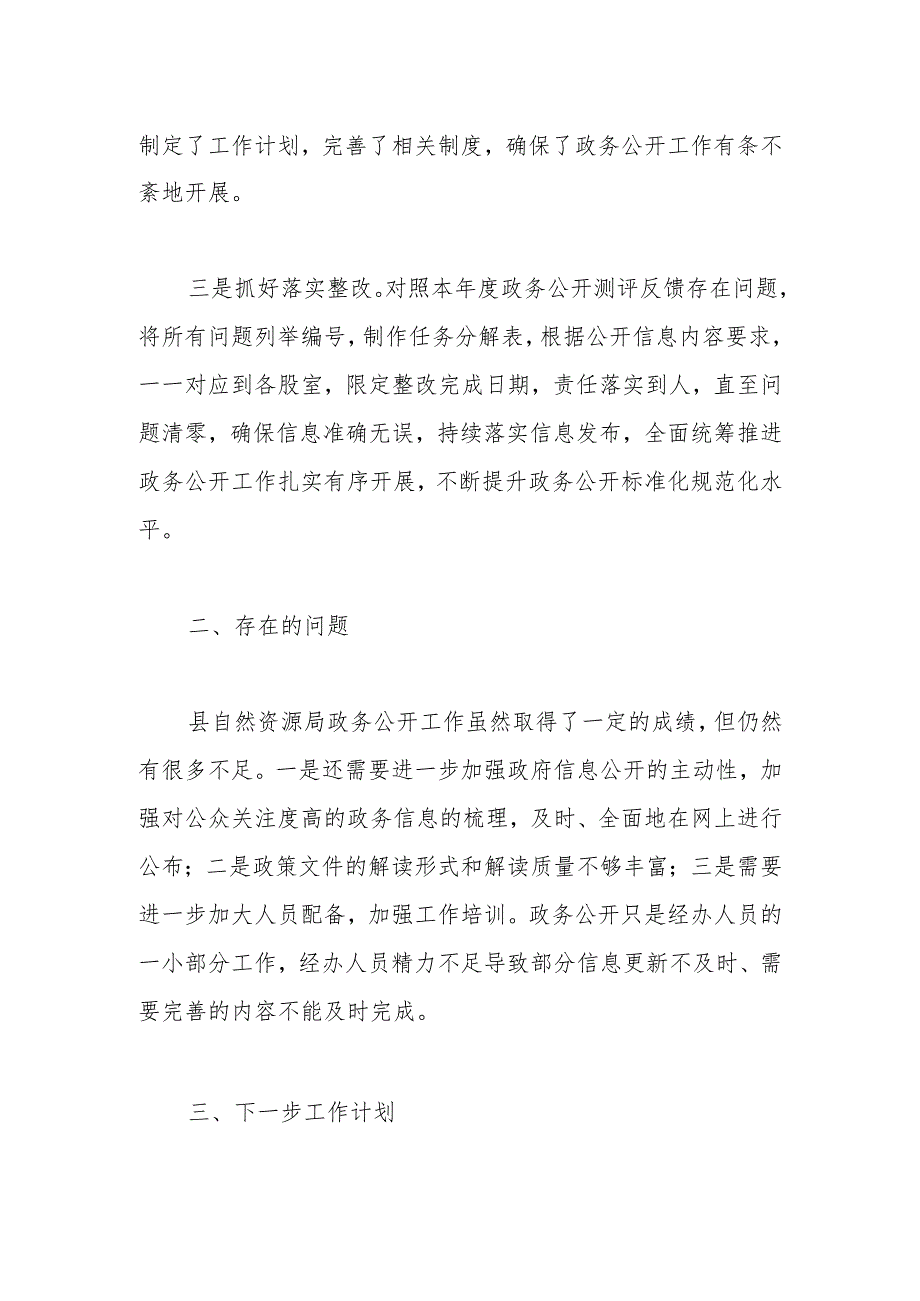 制定了工作计划，完善了相关制度，确保了政务公开工作有条不紊地开展。

三是抓好落实整改。对照本年度政务公开测评反馈存在问题，将所有问题列举编号，制作任务分解表，根据公开信息内容要求，一一对应到各股室，限定整改完成日期，责任落实到人，直至问题清零，确保信息准确无误，持续落实信息发布，全面统筹推进政务公开工作扎实有序开展，不断提升政务公开标准化规范化水平。

二、存在的问题

县自然资源局政务公开工作虽然取得了一定的成绩，但仍然有很多不足。一是还需要进一步加强政府信息公开的主动性，加强对公众关注度高的政务信息的梳理，及时、全面地在网上进行公布；二是政策文件的解读形式和解读质量不够丰富；三是需要进一步加大人员配备，加强工作培训。政务公开只是经办人员的一小部分工作，经办人员精力不足导致部分信息更新不及时、需要完善的内容不能及时完成。

三、下一步工作计划